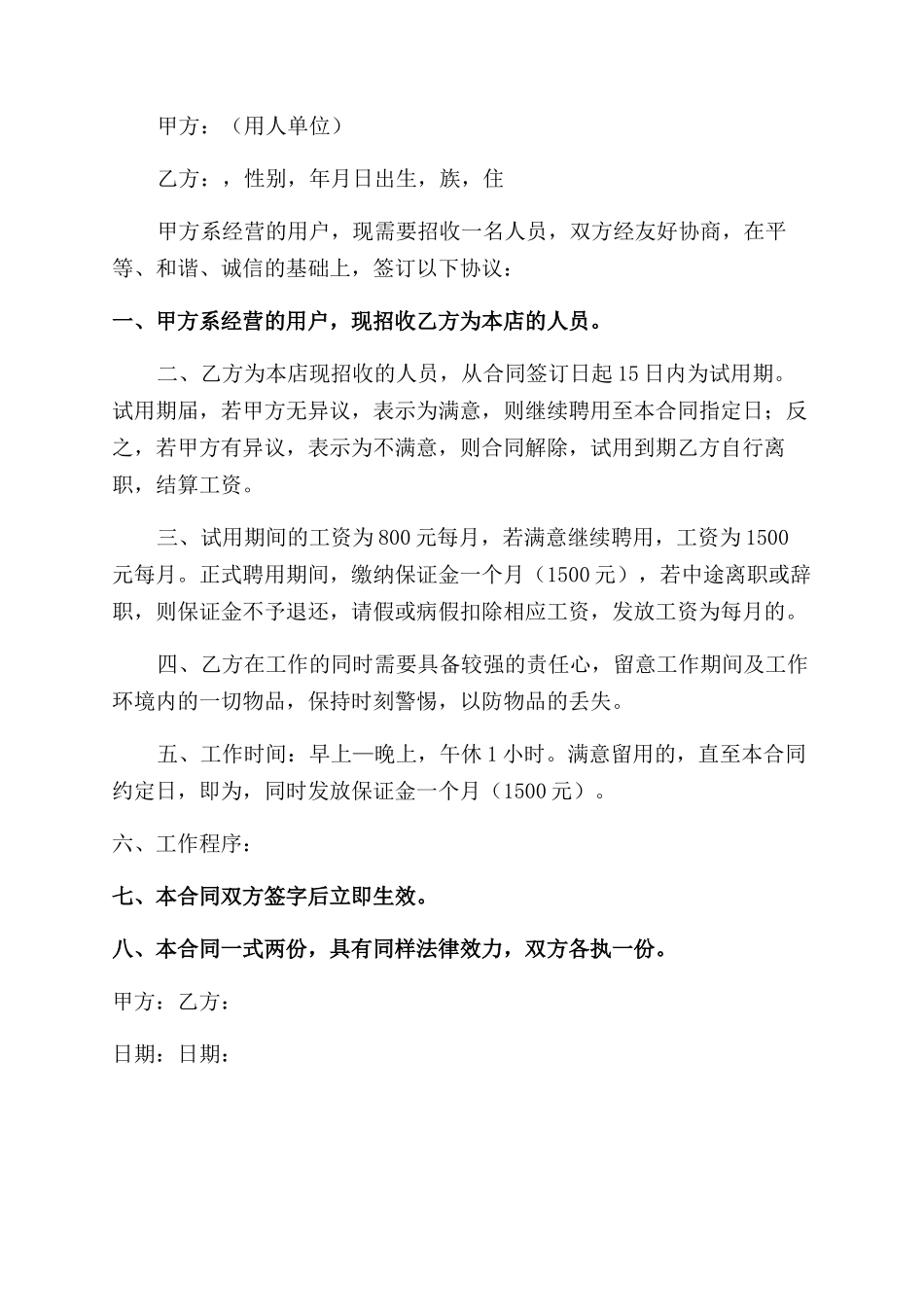 甲方：（用人单位）

乙方：，性别，年月日出生，族，住

甲方系经营的用户，现需要招收一名人员，双方经友好协商，在平等、和谐、诚信的基础上，签订以下协议：

一、甲方系经营的用户，现招收乙方为本店的人员。

二、乙方为本店现招收的人员，从合同签订日起15日内为试用期。试用期届，若甲方无异议，表示为满意，则继续聘用至本合同指定日；反之，若甲方有异议，表示为不满意，则合同解除，试用到期乙方自行离职，结算工资。

三、试用期间的工资为800元每月，若满意继续聘用，工资为1500元每月。正式聘用期间，缴纳保证金一个月（1500元），若中途离职或辞职，则保证金不予退还，请假或病假扣除相应工资，发放工资为每月的。

四、乙方在工作的同时需要具备较强的责任心，留意工作期间及工作环境内的一切物品，保持时刻警惕，以防物品的丢失。

五、工作时间：早上—晚上，午休1小时。满意留用的，直至本合同约定日，即为，同时发放保证金一个月（1500元）。

六、工作程序：

七、本合同双方签字后立即生效。

八、本合同一式两份，具有同样法律效力，双方各执一份。

甲方：乙方：

日期：日期：